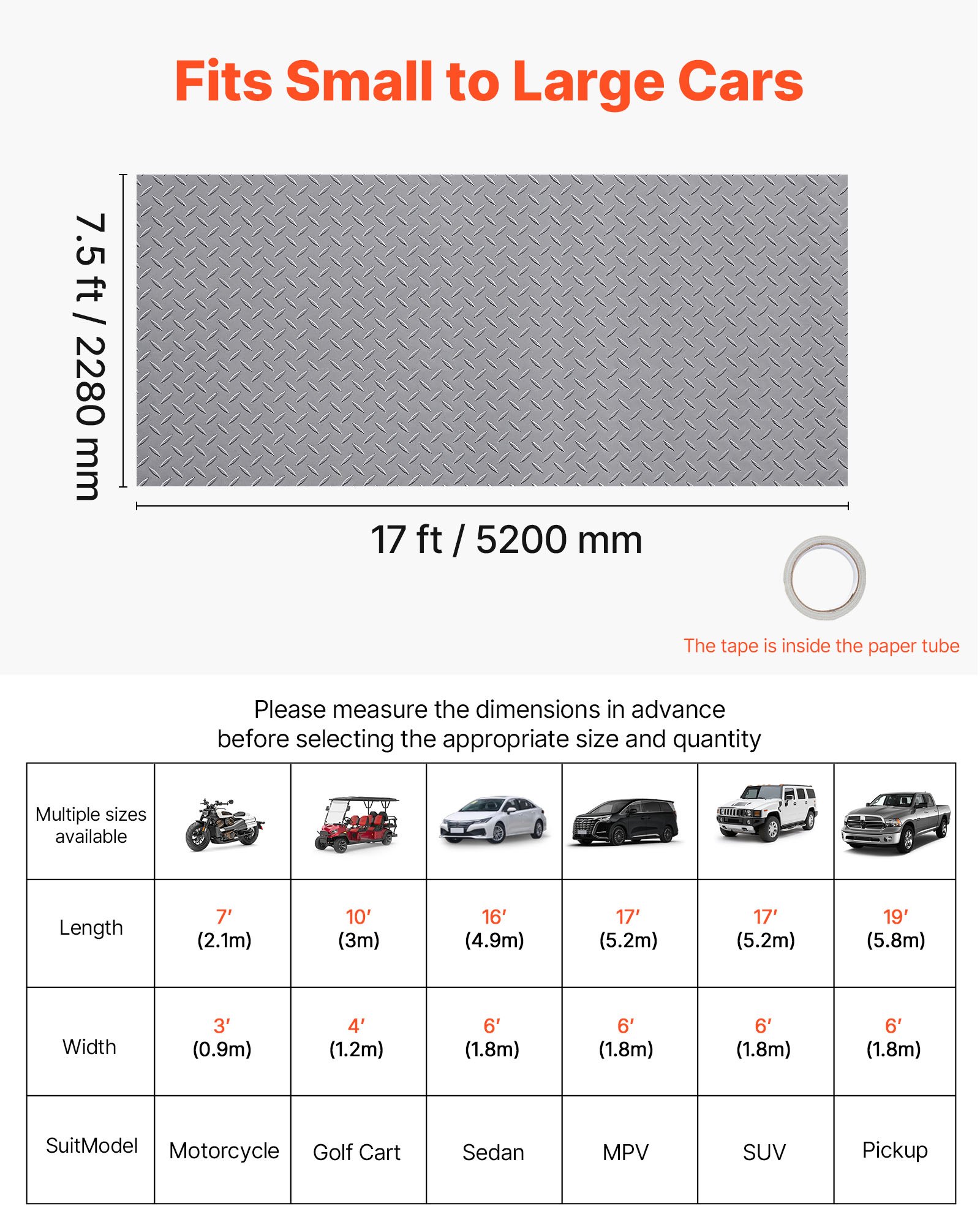 Fits Small to Large Cars

7.5 ft / 2280 mm

17 ft / 5200 mm

The tape is inside the paper tube

Please measure the dimensions in advance before selecting the appropriate size and quantity

| Multiple sizes available | | | | | | |
|---|---|---|---|---|---|---|
| Length | 7′ (2.1m) | 10′ (3m) | 16′ (4.9m) | 17′ (5.2m) | 17′ (5.2m) | 19′ (5.8m) |
| Width | 3′ (0.9m) | 4′ (1.2m) | 6′ (1.8m) | 6′ (1.8m) | 6′ (1.8m) | 6′ (1.8m) |
| SuitModel | Motorcycle | Golf Cart | Sedan | MPV | SUV | Pickup |